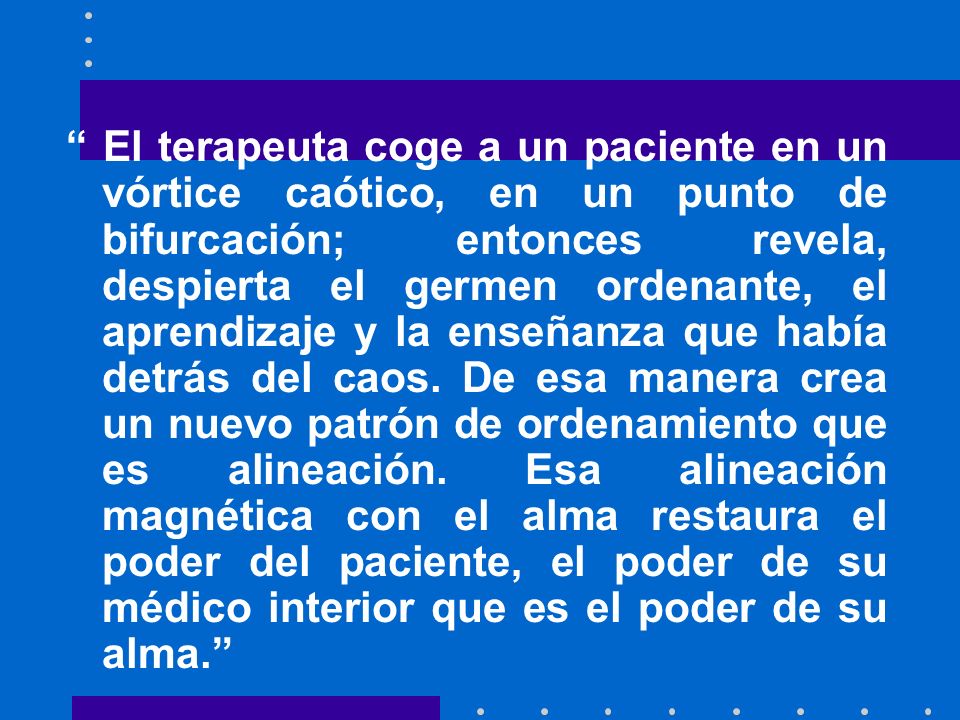 “ El terapeuta coge a un paciente en un vórtice caótico, en un punto de bifurcación; entonces revela, despierta el germen ordenante, el aprendizaje y la enseñanza que había detrás del caos. De esa manera crea un nuevo patrón de ordenamiento que es alineación. Esa alineación magnética con el alma restaura el poder del paciente, el poder de su médico interior que es el poder de su alma.”